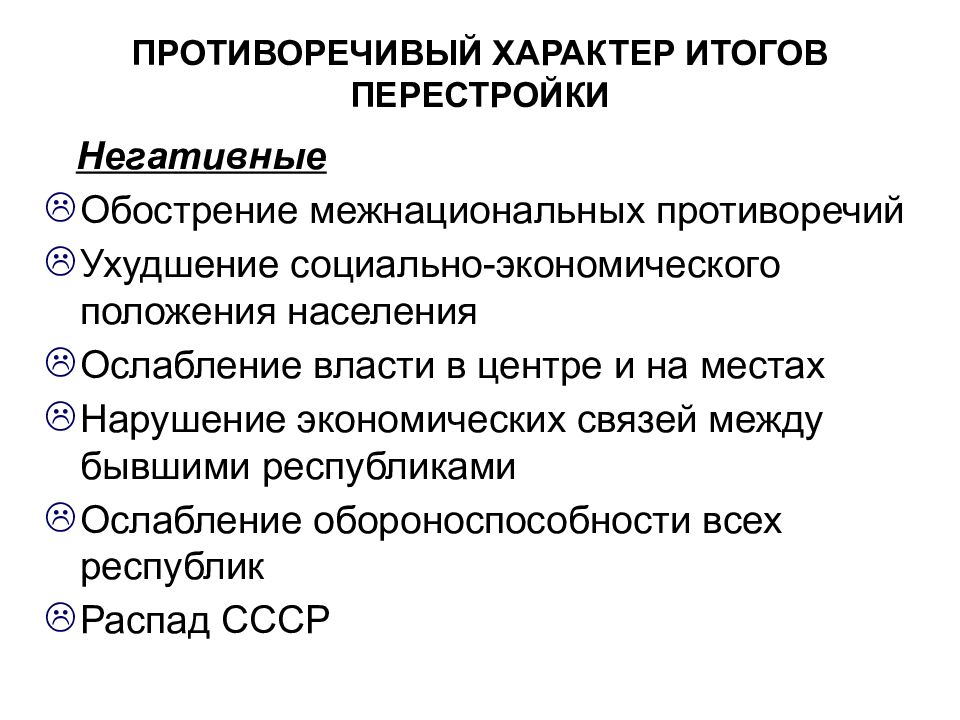 ПРОТИВОРЕЧИВЫЙ ХАРАКТЕР ИТОГОВ ПЕРЕСТРОЙКИ

Негативные

☹ Обострение межнациональных противоречий
☹ Ухудшение социально-экономического положения населения
☹ Ослабление власти в центре и на местах
☹ Нарушение экономических связей между бывшими республиками
☹ Ослабление обороноспособности всех республик
☹ Распад СССР